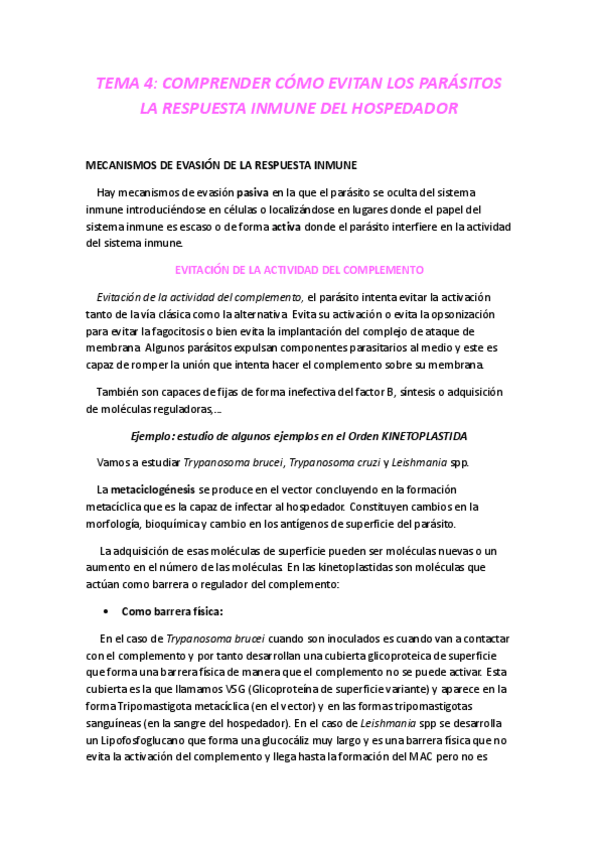 TEMA 4: COMPRENDER CÓMO EVITAN LOS PARÁSITOS LA RESPUESTA INMUNE DEL HOSPEDADOR

MECANISMOS DE EVASIÓN DE LA RESPUESTA INMUNE

Hay mecanismos de evasión pasiva en la que el parásito se oculta del sistema inmune introduciéndose en células o localizándose en lugares donde el papel del sistema inmune es escaso o de forma activa donde el parásito interfiere en la actividad del sistema inmune.

EVITACIÓN DE LA ACTIVIDAD DEL COMPLEMENTO

Evitación de la actividad del complemento, el parásito intenta evitar la activación tanto de la vía clásica como la alternativa. Evita su activación o evita la opsonización para evitar la fagocitosis o bien evita la implantación del complejo de ataque de membrana. Algunos parásitos expulsan componentes parasitarios al medio y este es capaz de romper la unión que intenta hacer el complemento sobre su membrana.

También son capaces de fijas de forma inefectiva del factor B, síntesis o adquisición de moléculas reguladoras,...

Ejemplo: estudio de algunos ejemplos en el Orden KINETOPLASTIDA

Vamos a estudiar Trypanosoma brucei, Trypanosoma cruzi y Leishmania spp.

La metaciclogénesis se produce en el vector concluyendo en la formación metacíclica que es la capaz de infectar al hospedador. Constituyen cambios en la morfología, bioquímica y cambio en los antígenos de superficie del parásito.

La adquisición de esas moléculas de superficie pueden ser moléculas nuevas o un aumento en el número de las moléculas. En las kinetoplastidas son moléculas que actúan como barrera o regulador del complemento:

• Como barrera física:

En el caso de Trypanosoma brucei cuando son inoculados es cuando van a contactar con el complemento y por tanto desarrollan una cubierta glicoproteica de superficie que forma una barrera física de manera que el complemento no se puede activar. Esta cubierta es la que llamamos VSG (Glicoproteína de superficie variante) y aparece en la forma Tripomastigota metacíclica (en el vector) y en las formas tripomastigotas sanguíneas (en la sangre del hospedador). En el caso de Leishmania spp se desarrolla un Lipofosfoglucano que forma una glucocáliz muy largo y es una barrera física que no evita la activación del complemento y llega hasta la formación del MAC pero no es